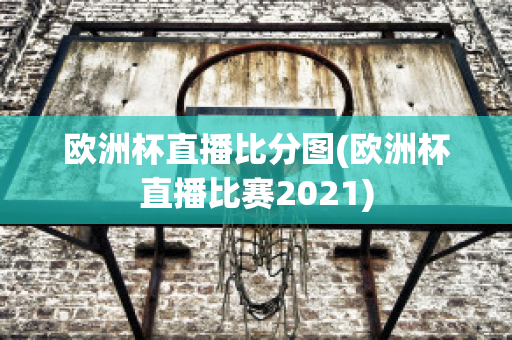 欧洲杯直播比分图(欧洲杯直播比赛2021)